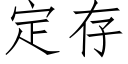 定存